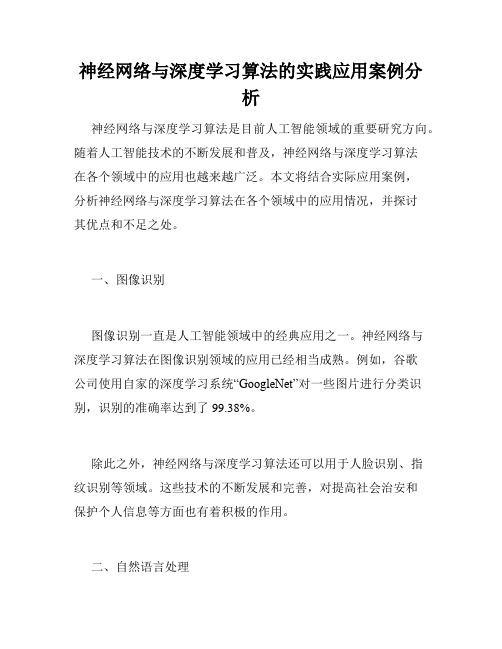 神经网络与深度学习算法的实践应用案例分析

神经网络与深度学习算法是目前人工智能领域的重要研究方向。随着人工智能技术的不断发展和普及，神经网络与深度学习算法在各个领域中的应用也越来越广泛。本文将结合实际应用案例，分析神经网络与深度学习算法在各个领域中的应用情况，并探讨其优点和不足之处。

一、图像识别

图像识别一直是人工智能领域中的经典应用之一。神经网络与深度学习算法在图像识别领域的应用已经相当成熟。例如，谷歌公司使用自家的深度学习系统“GoogleNet”对一些图片进行分类识别，识别的准确率达到了 99.38%。

除此之外，神经网络与深度学习算法还可以用于人脸识别、指纹识别等领域。这些技术的不断发展和完善，对提高社会治安和保护个人信息等方面也有着积极的作用。

二、自然语言处理